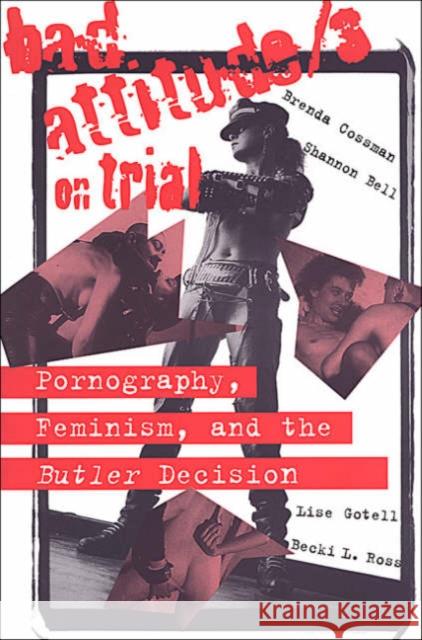 bad attitude/s on trial

Brenda Cossman
Shannon Bell

Pornography, Feminism, and the Butler Decision

Lise Gotell
Becki L. Ross

Kraina Książek